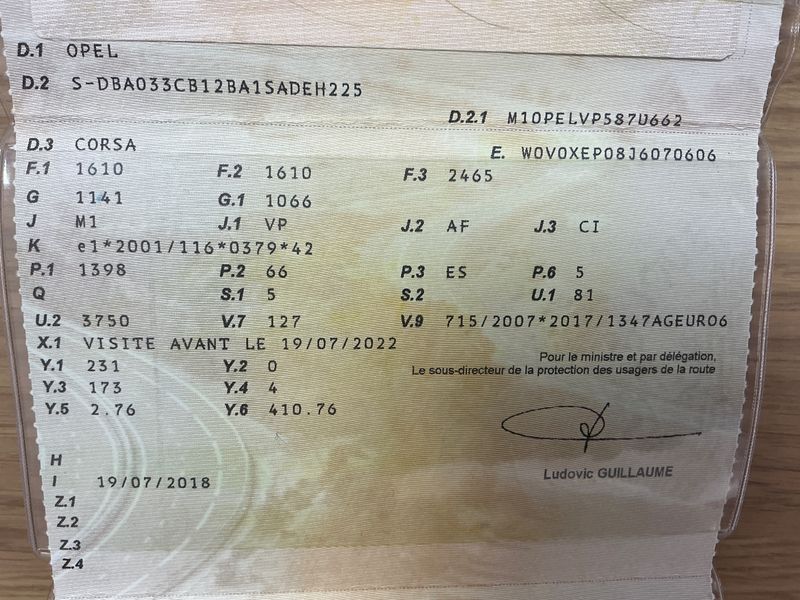 D.1 OPEL

D.2 S-DBA033CB12BA1SADEH225

D.2.1 M10PELVP587U662

D.3 CORSA

E. W0V0XEP08J6070606

F.1 1610 F.2 1610 F.3 2465

G 1141 G.1 1066

J M1 J.1 VP J.2 AF J.3 CI

K e1*2001/116*0379*42

P.1 1398 P.2 66 P.3 ES P.6 5

Q S.1 5 S.2 U.1 81

U.2 3750 V.7 127 V.9 715/2007*2017/1347AGEURO6

X.1 VISITE AVANT LE 19/07/2022

Y.1 231 Y.2 0

Y.3 173 Y.4 4

Y.5 2.76 Y.6 410.76

Pour le ministre et par délégation,
Le sous-directeur de la protection des usagers de la route

Ludovic GUILLAUME

H

I 19/07/2018

Z.1

Z.2

Z.3

Z.4